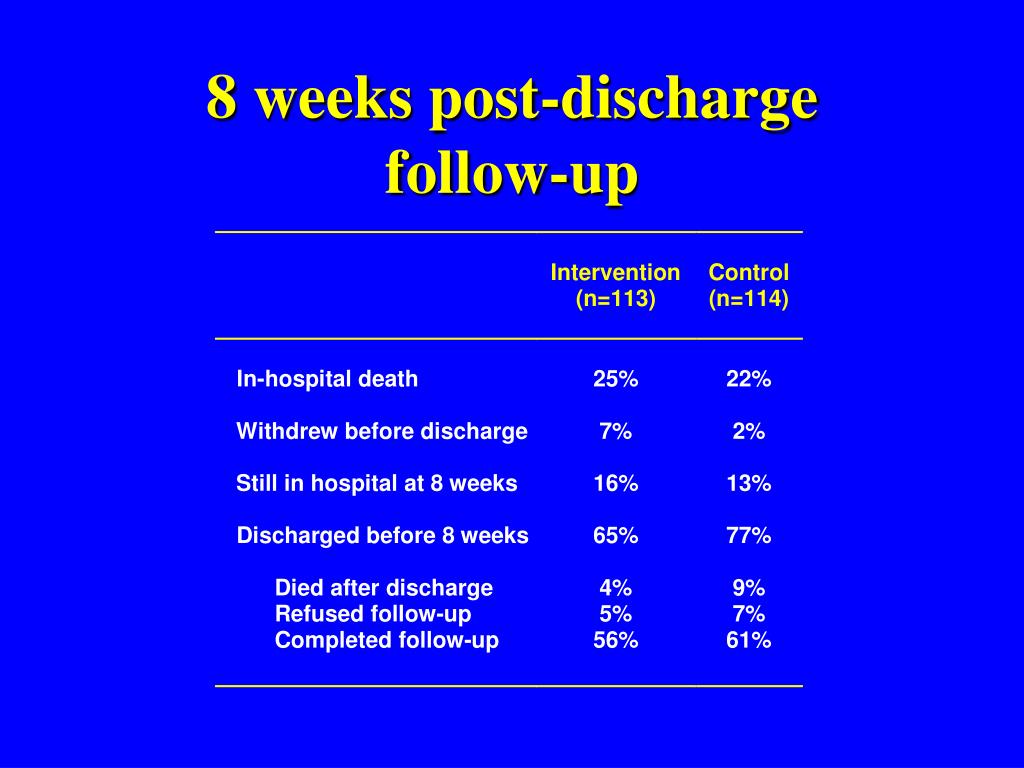 8 weeks post-discharge follow-up

| | Intervention (n=113) | Control (n=114) |
|---|---|---|
| In-hospital death | 25% | 22% |
| Withdrew before discharge | 7% | 2% |
| Still in hospital at 8 weeks | 16% | 13% |
| Discharged before 8 weeks | 65% | 77% |
| Died after discharge | 4% | 9% |
| Refused follow-up | 5% | 7% |
| Completed follow-up | 56% | 61% |